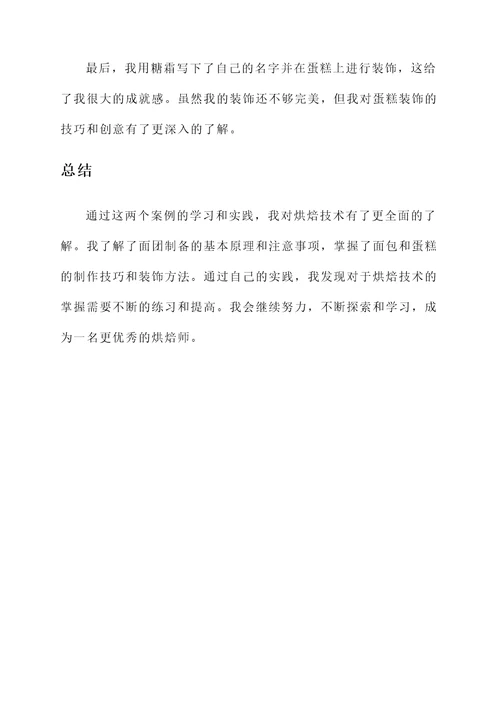 最后，我用糖霜写下了自己的名字并在蛋糕上进行装饰，这给了我很大的成就感。虽然我的装饰还不够完美，但我对蛋糕装饰的技巧和创意有了更深入的了解。

总结

通过这两个案例的学习和实践，我对烘焙技术有了更全面的了解。我了解了面团制备的基本原理和注意事项，掌握了面包和蛋糕的制作技巧和装饰方法。通过自己的实践，我发现对于烘焙技术的掌握需要不断的练习和提高。我会继续努力，不断探索和学习，成为一名更优秀的烘焙师。